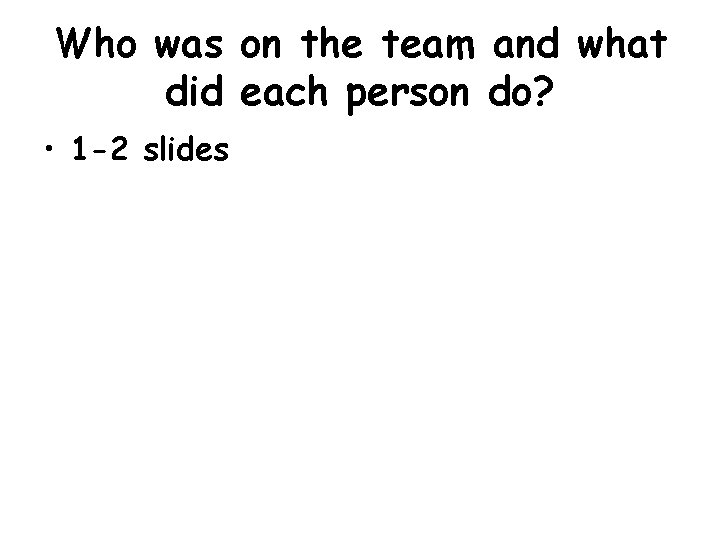 Who was on the team and what did each person do?

• 1-2 slides